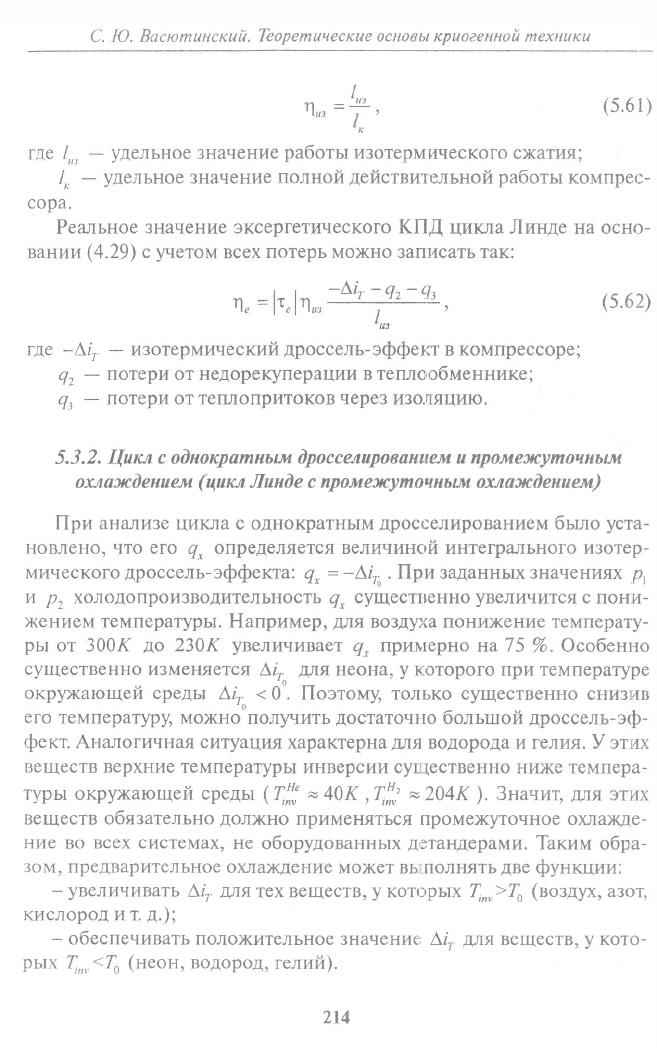 С. Ю. Васютинский. Теоретические основы криогенной техники

$\eta_{из} = \frac{l_{из}}{l_к}$, (5.61)

где $l_{из}$ — удельное значение работы изотермического сжатия;
$l_к$ — удельное значение полной действительной работы компрессора.

Реальное значение эксергетического КПД цикла Линде на основании (4.29) с учетом всех потерь можно записать так:

$\eta_e = |\tau_e| \eta_{из} \frac{-\Delta i_T - q_2 - q_3}{l_{из}}$, (5.62)

где $-\Delta i_T$ — изотермический дроссель-эффект в компрессоре;
$q_2$ — потери от недорекуперации в теплообменнике;
$q_3$ — потери от теплопритоков через изоляцию.

5.3.2. Цикл с однократным дросселированием и промежуточным охлаждением (цикл Линде с промежуточным охлаждением)

При анализе цикла с однократным дросселированием было установлено, что его $q_x$ определяется величиной интегрального изотермического дроссель-эффекта: $q_x = -\Delta i_{T_0}$. При заданных значениях $p_1$ и $p_2$ холодопроизводительность $q_x$ существенно увеличится с понижением температуры. Например, для воздуха понижение температуры от $300K$ до $230K$ увеличивает $q_x$ примерно на 75 %. Особенно существенно изменяется $\Delta i_{T_0}$ для неона, у которого при температуре окружающей среды $\Delta i_{T_0} < 0$. Поэтому, только существенно снизив его температуру, можно получить достаточно большой дроссель-эффект. Аналогичная ситуация характерна для водорода и гелия. У этих веществ верхние температуры инверсии существенно ниже температуры окружающей среды ($T_{inv}^{He} \approx 40K$, $T_{inv}^{H_2} \approx 204K$). Значит, для этих веществ обязательно должно применяться промежуточное охлаждение во всех системах, не оборудованных детандерами. Таким образом, предварительное охлаждение может выполнять две функции:

– увеличивать $\Delta i_T$ для тех веществ, у которых $T_{inv} > T_0$ (воздух, азот, кислород и т. д.);

– обеспечивать положительное значение $\Delta i_T$ для веществ, у которых $T_{inv} < T_0$ (неон, водород, гелий).

214